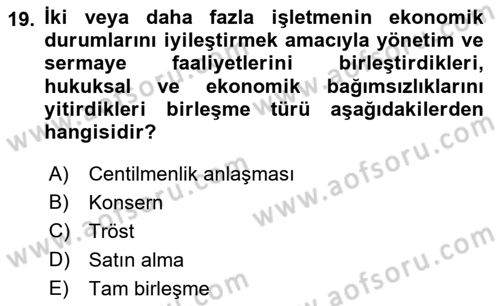 19. İki veya daha fazla işletmenin ekonomik durumlarını iyileştirmek amacıyla yönetim ve sermaye faaliyetlerini birleştirdikleri, hukuksal ve ekonomik bağımsızlıklarını yitirdikleri birleşme türü aşağıdakilerden hangisidir?

A) Centilmenlik anlaşması
B) Konsern
C) Tröst
D) Satın alma
E) Tam birleşme

www.aofsoru.com